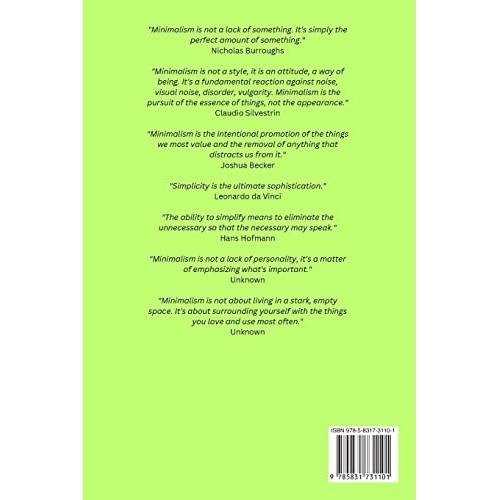 "Minimalism is not a lack of something. It's simply the perfect amount of something."
Nicholas Burroughs

"Minimalism is not a style, it is an attitude, a way of being. It's a fundamental reaction against noise, visual noise, disorder, vulgarity. Minimalism is the pursuit of the essence of things, not the appearance."
Claudio Silvestrin

"Minimalism is the intentional promotion of the things we most value and the removal of anything that distracts us from it."
Joshua Becker

"Simplicity is the ultimate sophistication."
Leonardo da Vinci

"The ability to simplify means to eliminate the unnecessary so that the necessary may speak."
Hans Hofmann

"Minimalism is not a lack of personality, it's a matter of emphasizing what's important."
Unknown

"Minimalism is not about living in a stark, empty space. It's about surrounding yourself with the things you love and use most often."
Unknown

ISBN 978-5-8317-3110-1

9 785831 731101